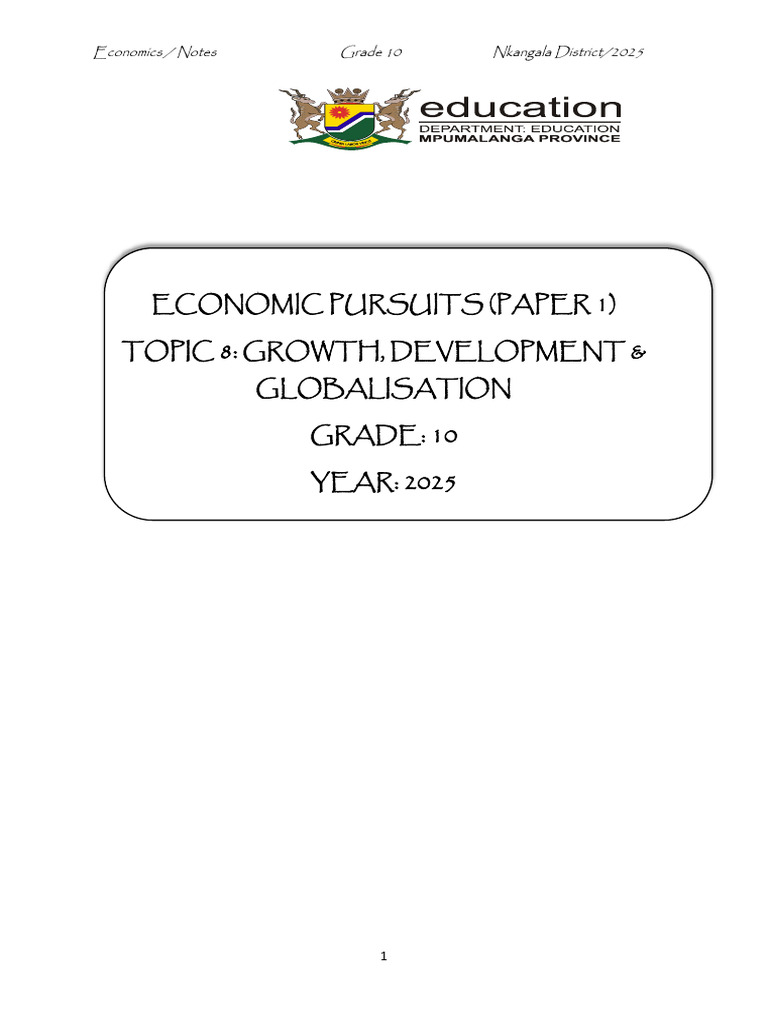 Economics / Notes Grade 10 Nkangala District/2025

education
DEPARTMENT: EDUCATION
MPUMALANGA PROVINCE

ECONOMIC PURSUITS (PAPER 1)
TOPIC 8: GROWTH, DEVELOPMENT & GLOBALISATION
GRADE: 10
YEAR: 2025

1